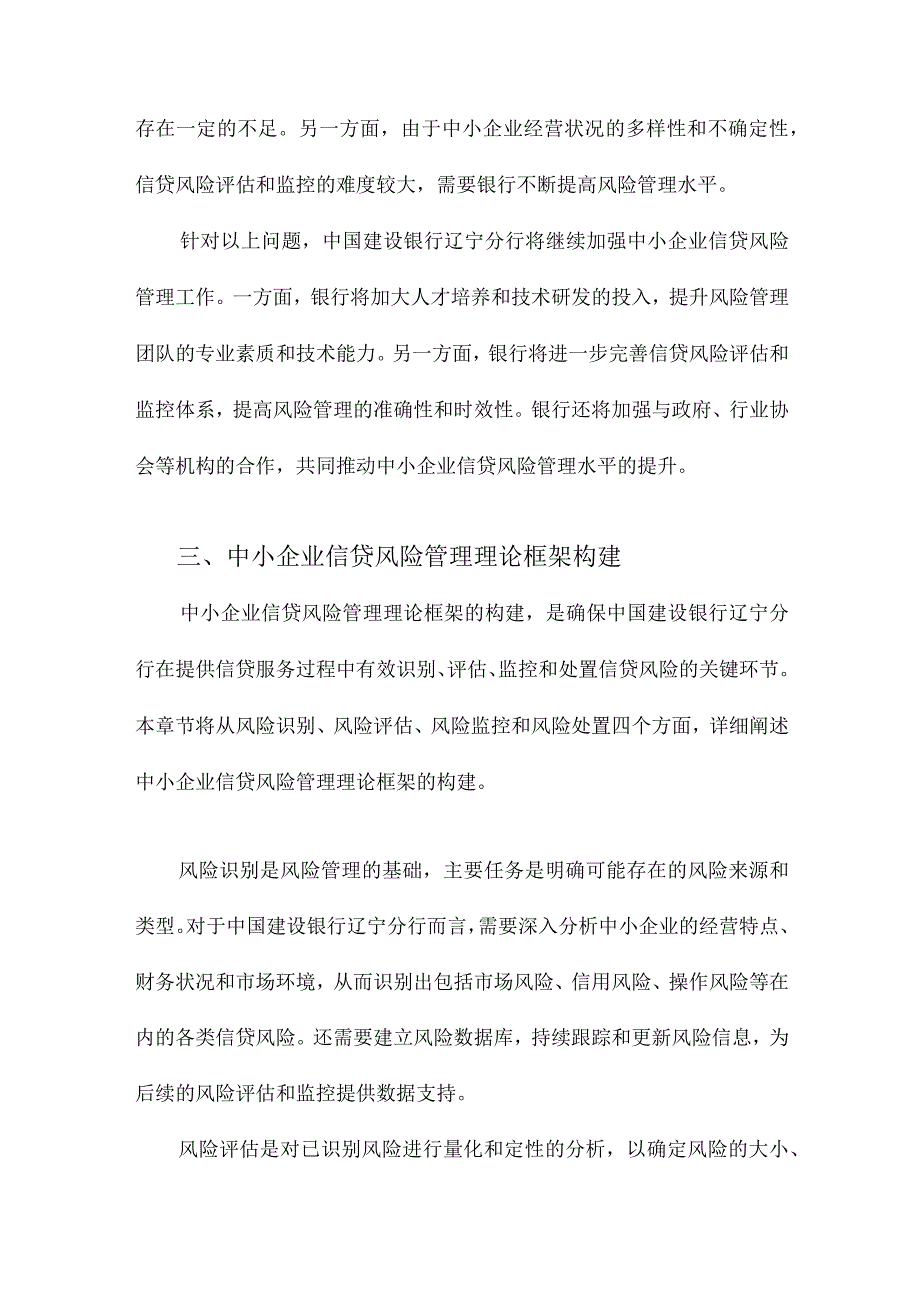 存在一定的不足。另一方面，由于中小企业经营状况的多样性和不确定性，信贷风险评估和监控的难度较大，需要银行不断提高风险管理水平。

针对以上问题，中国建设银行辽宁分行将继续加强中小企业信贷风险管理工作。一方面，银行将加大人才培养和技术研发的投入，提升风险管理团队的专业素质和技术能力。另一方面，银行将进一步完善信贷风险评估和监控体系，提高风险管理的准确性和时效性。银行还将加强与政府、行业协会等机构的合作，共同推动中小企业信贷风险管理水平的提升。

三、中小企业信贷风险管理理论框架构建

中小企业信贷风险管理理论框架的构建，是确保中国建设银行辽宁分行在提供信贷服务过程中有效识别、评估、监控和处置信贷风险的关键环节。本章节将从风险识别、风险评估、风险监控和风险处置四个方面，详细阐述中小企业信贷风险管理理论框架的构建。

风险识别是风险管理的基础，主要任务是明确可能存在的风险来源和类型。对于中国建设银行辽宁分行而言，需要深入分析中小企业的经营特点、财务状况和市场环境，从而识别出包括市场风险、信用风险、操作风险等在内的各类信贷风险。还需要建立风险数据库，持续跟踪和更新风险信息，为后续的风险评估和监控提供数据支持。

风险评估是对已识别风险进行量化和定性的分析，以确定风险的大小、